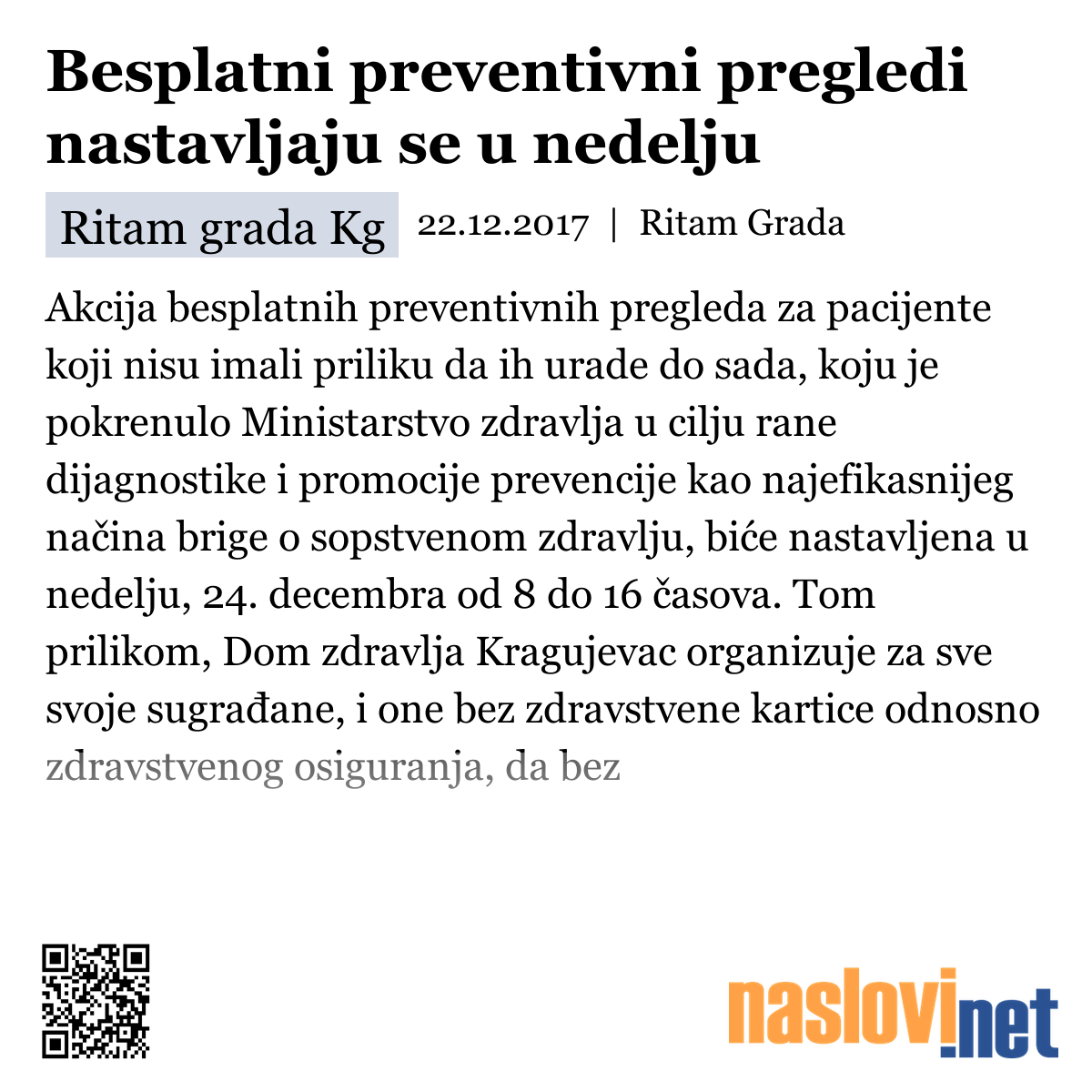 Besplatni preventivni pregledi nastavljaju se u nedelju

Ritam grada Kg 22.12.2017 | Ritam Grada

Akcija besplatnih preventivnih pregleda za pacijente koji nisu imali priliku da ih urade do sada, koju je pokrenulo Ministarstvo zdravlja u cilju rane dijagnostike i promocije prevencije kao najefikasnijeg načina brige o sopstvenom zdravlju, biće nastavljena u nedelju, 24. decembra od 8 do 16 časova. Tom prilikom, Dom zdravlja Kragujevac organizuje za sve svoje sugrađane, i one bez zdravstvene kartice odnosno zdravstvenog osiguranja, da bez

naslovi.net